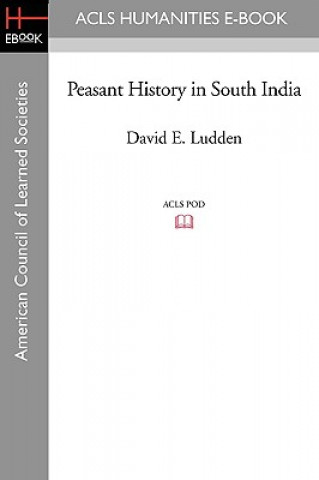 H
EBOOK

ACLS HUMANITIES E-BOOK

American Council of Learned Societies

Peasant History in South India

David E. Ludden

ACLS POD